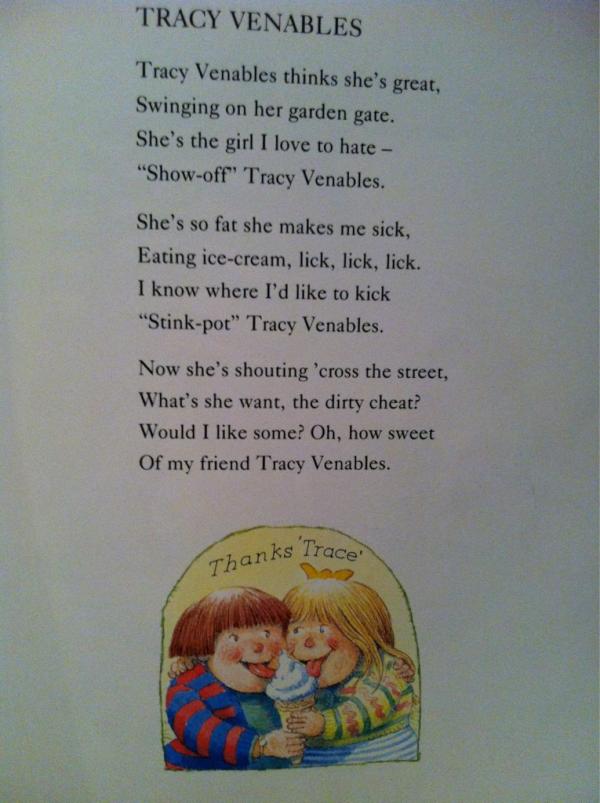 TRACY VENABLES

Tracy Venables thinks she's great,
Swinging on her garden gate.
She's the girl I love to hate –
"Show-off" Tracy Venables.

She's so fat she makes me sick,
Eating ice-cream, lick, lick, lick.
I know where I'd like to kick
"Stink-pot" Tracy Venables.

Now she's shouting 'cross the street,
What's she want, the dirty cheat?
Would I like some? Oh, how sweet
Of my friend Tracy Venables.

Thanks 'Trace'